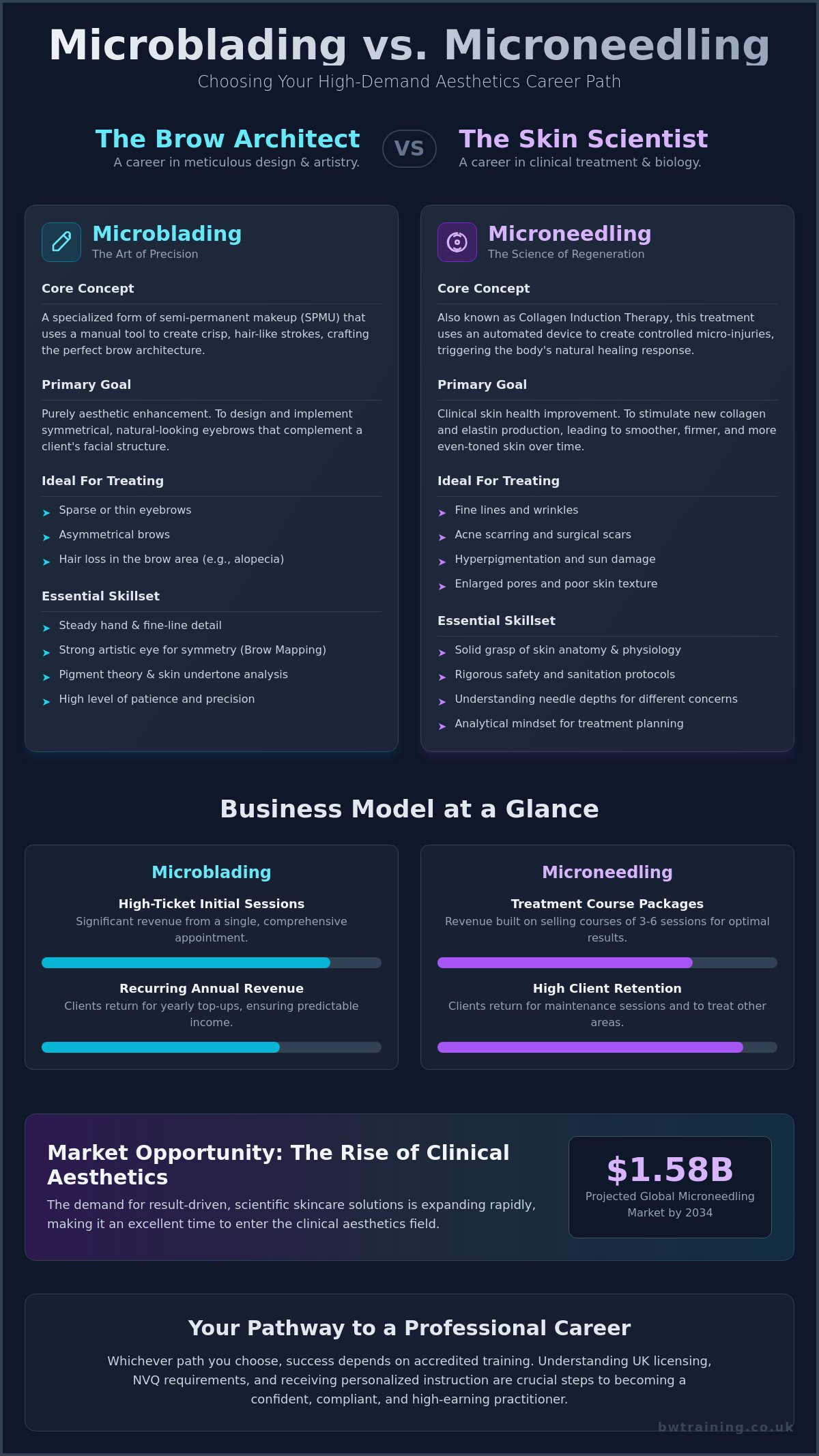 Microblading vs. Microneedling

Choosing Your High-Demand Aesthetics Career Path

The Brow Architect

A career in meticulous design & artistry.

VS

The Skin Scientist

A career in clinical treatment & biology.

Microblading

The Art of Precision

Core Concept

A specialized form of semi-permanent makeup (SPMU) that uses a manual tool to create crisp, hair-like strokes, crafting the perfect brow architecture.

Primary Goal

Purely aesthetic enhancement. To design and implement symmetrical, natural-looking eyebrows that complement a client's facial structure.

Ideal For Treating

➤ Sparse or thin eyebrows
➤ Asymmetrical brows
➤ Hair loss in the brow area (e.g., alopecia)

Essential Skillset

➤ Steady hand & fine-line detail
➤ Strong artistic eye for symmetry (Brow Mapping)
➤ Pigment theory & skin undertone analysis
➤ High level of patience and precision

Microneedling

The Science of Regeneration

Core Concept

Also known as Collagen Induction Therapy, this treatment uses an automated device to create controlled micro-injuries, triggering the body's natural healing response.

Primary Goal

Clinical skin health improvement. To stimulate new collagen and elastin production, leading to smoother, firmer, and more even-toned skin over time.

Ideal For Treating

➤ Fine lines and wrinkles
➤ Acne scarring and surgical scars
➤ Hyperpigmentation and sun damage
➤ Enlarged pores and poor skin texture

Essential Skillset

➤ Solid grasp of skin anatomy & physiology
➤ Rigorous safety and sanitation protocols
➤ Understanding needle depths for different concerns
➤ Analytical mindset for treatment planning

Business Model at a Glance

Microblading

High-Ticket Initial Sessions

Significant revenue from a single, comprehensive appointment.

Recurring Annual Revenue

Clients return for yearly top-ups, ensuring predictable income.

Microneedling

Treatment Course Packages

Revenue built on selling courses of 3-6 sessions for optimal results.

High Client Retention

Clients return for maintenance sessions and to treat other areas.

Market Opportunity: The Rise of Clinical Aesthetics

The demand for result-driven, scientific skincare solutions is expanding rapidly, making it an excellent time to enter the clinical aesthetics field.

$1.58B

Projected Global Microneedling Market by 2034

Your Pathway to a Professional Career

Whichever path you choose, success depends on accredited training. Understanding UK licensing, NVQ requirements, and receiving personalized instruction are crucial steps to becoming a confident, compliant, and high-earning practitioner.

bwtraining.co.uk